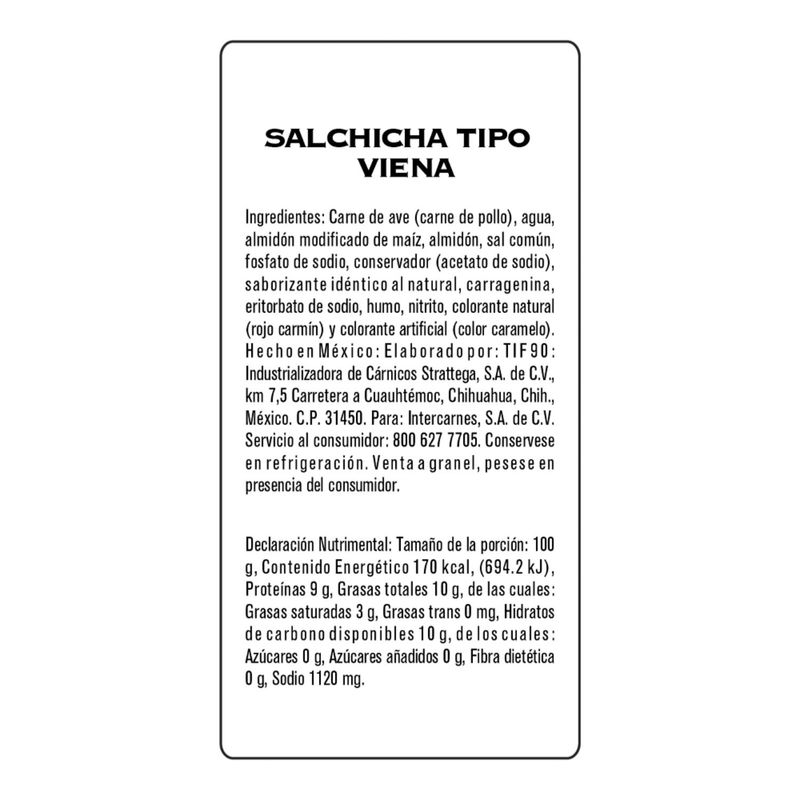 SALCHICHA TIPO VIENA

Ingredientes: Carne de ave (carne de pollo), agua, almidón modificado de maíz, almidón, sal común, fosfato de sodio, conservador (acetato de sodio), saborizante idéntico al natural, carragenina, eritorbato de sodio, humo, nitrito, colorante natural (rojo carmín) y colorante artificial (color caramelo). Hecho en México: Elaborado por: TIF 90: Industrializadora de Cárnicos Strattega, S.A. de C.V., km 7,5 Carretera a Cuauhtémoc, Chihuahua, Chih., México. C.P. 31450. Para: Intercarnes, S.A. de C.V. Servicio al consumidor: 800 627 7705. Conservese en refrigeración. Venta a granel, pesese en presencia del consumidor.

Declaración Nutrimental: Tamaño de la porción: 100 g, Contenido Energético 170 kcal, (694.2 kJ), Proteínas 9 g, Grasas totales 10 g, de las cuales: Grasas saturadas 3 g, Grasas trans 0 mg, Hidratos de carbono disponibles 10 g, de los cuales: Azúcares 0 g, Azúcares añadidos 0 g, Fibra dietética 0 g, Sodio 1120 mg.